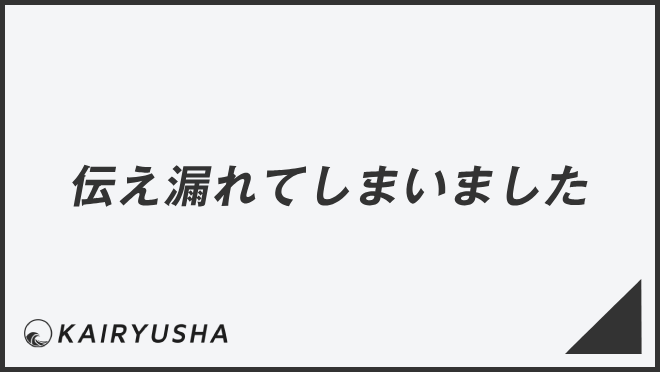 伝え漏れてしまいました

KAIRYUSHA